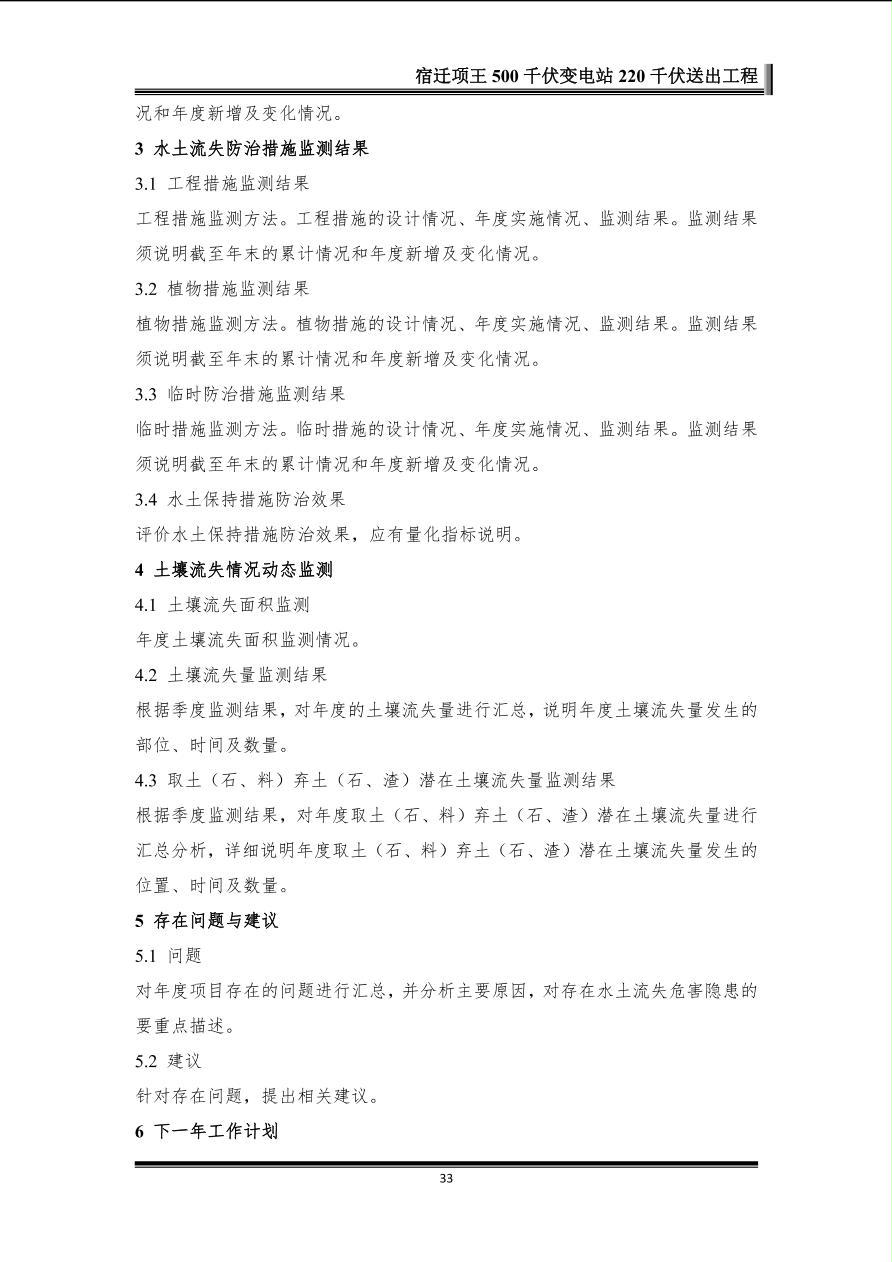 宿迁项王 500 千伏变电站 220 千伏送出工程

况和年度新增及变化情况。

3 水土流失防治措施监测结果

3.1 工程措施监测结果

工程措施监测方法。工程措施的设计情况、年度实施情况、监测结果。监测结果须说明截至年末的累计情况和年度新增及变化情况。

3.2 植物措施监测结果

植物措施监测方法。植物措施的设计情况、年度实施情况、监测结果。监测结果须说明截至年末的累计情况和年度新增及变化情况。

3.3 临时防治措施监测结果

临时措施监测方法。临时措施的设计情况、年度实施情况、监测结果。监测结果须说明截至年末的累计情况和年度新增及变化情况。

3.4 水土保持措施防治效果

评价水土保持措施防治效果，应有量化指标说明。

4 土壤流失情况动态监测

4.1 土壤流失面积监测

年度土壤流失面积监测情况。

4.2 土壤流失量监测结果

根据季度监测结果，对年度的土壤流失量进行汇总，说明年度土壤流失量发生的部位、时间及数量。

4.3 取土（石、料）弃土（石、渣）潜在土壤流失量监测结果

根据季度监测结果，对年度取土（石、料）弃土（石、渣）潜在土壤流失量进行汇总分析，详细说明年度取土（石、料）弃土（石、渣）潜在土壤流失量发生的位置、时间及数量。

5 存在问题与建议

5.1 问题

对年度项目存在的问题进行汇总，并分析主要原因，对存在水土流失危害隐患的要重点描述。

5.2 建议

针对存在问题，提出相关建议。

6 下一年工作计划

33